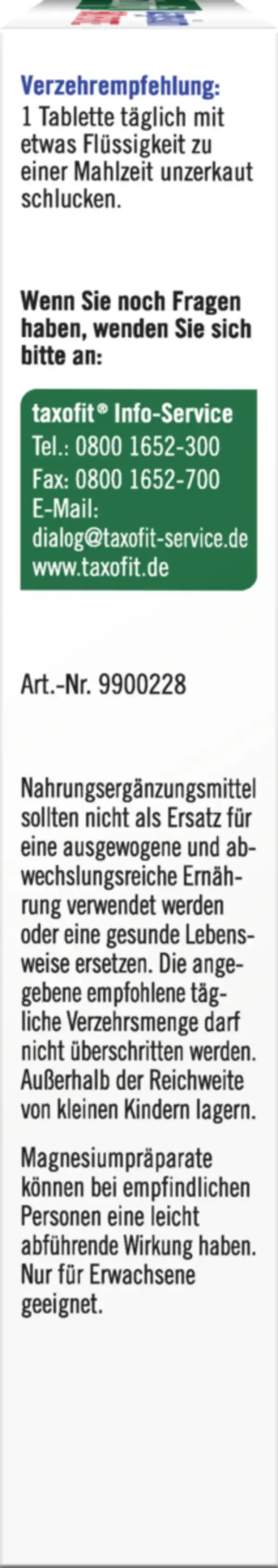 Verzehrempfehlung:
1 Tablette täglich mit etwas Flüssigkeit zu einer Mahlzeit unzerkaut schlucken.

Wenn Sie noch Fragen haben, wenden Sie sich bitte an:

taxofit® Info-Service
Tel.: 0800 1652-300
Fax: 0800 1652-700
E-Mail:
dialog@taxofit-service.de
www.taxofit.de

Art.-Nr. 9900228

Nahrungsergänzungsmittel sollten nicht als Ersatz für eine ausgewogene und abwechslungsreiche Ernährung verwendet werden oder eine gesunde Lebensweise ersetzen. Die angegebene empfohlene tägliche Verzehrsmenge darf nicht überschritten werden. Außerhalb der Reichweite von kleinen Kindern lagern.

Magnesiumpräparate können bei empfindlichen Personen eine leicht abführende Wirkung haben. Nur für Erwachsene geeignet.